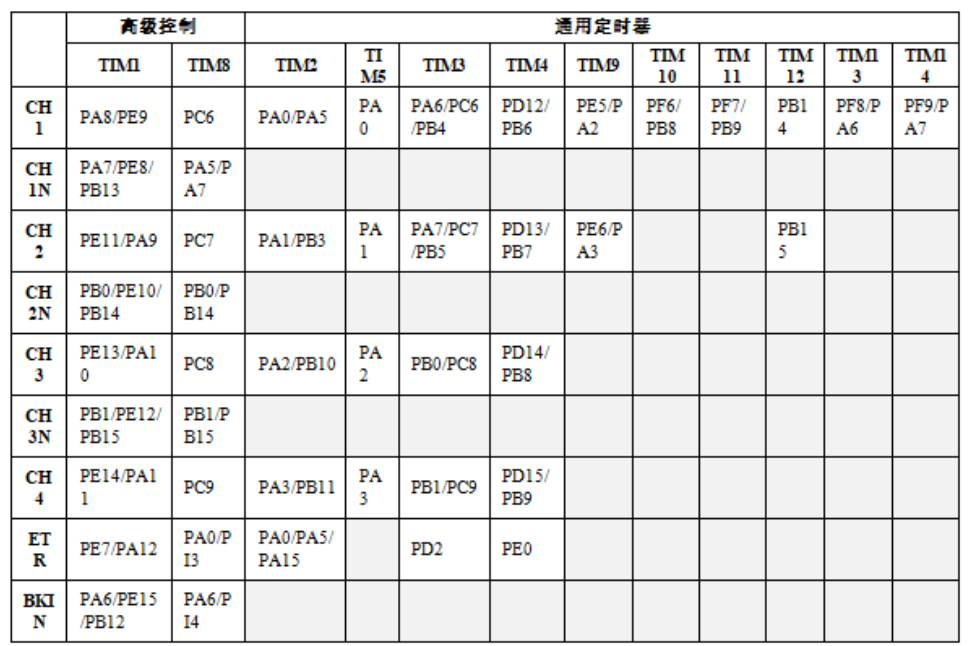 |  | 高级控制 |  | 通用定时器 |  |  |  |  |  |  |  |  |  |
|---|---|---|---|---|---|---|---|---|---|---|---|---|
|  | TIM1 | TIM8 | TIM2 | TIM5 | TIM3 | TIM4 | TIM9 | TIM10 | TIM11 | TIM12 | TIM13 | TIM14 |
| CH1 | PA8/PE9 | PC6 | PA0/PA5 | PA0 | PA6/PC6/PB4 | PD12/PB6 | PE5/PA2 | PF6/PB8 | PF7/PB9 | PB14 | PF8/PA6 | PF9/PA7 |
| CH1N | PA7/PE8/PB13 | PA5/PA7 |  |  |  |  |  |  |  |  |  |  |
| CH2 | PE11/PA9 | PC7 | PA1/PB3 | PA1 | PA7/PC7/PB5 | PD13/PB7 | PE6/PA3 |  |  | PB15 |  |  |
| CH2N | PB0/PE10/PB14 | PB0/PB14 |  |  |  |  |  |  |  |  |  |  |
| CH3 | PE13/PA10 | PC8 | PA2/PB10 | PA2 | PB0/PC8 | PD14/PB8 |  |  |  |  |  |  |
| CH3N | PB1/PE12/PB15 | PB1/PB15 |  |  |  |  |  |  |  |  |  |  |
| CH4 | PE14/PA11 | PC9 | PA3/PB11 | PA3 | PB1/PC9 | PD15/PB9 |  |  |  |  |  |  |
| ETR | PE7/PA12 | PA0/PI3 | PA0/PA5/PA15 |  | PD2 | PE0 |  |  |  |  |  |  |
| BKIN | PA6/PE15/PB12 | PA6/PI4 |  |  |  |  |  |  |  |  |  |  |